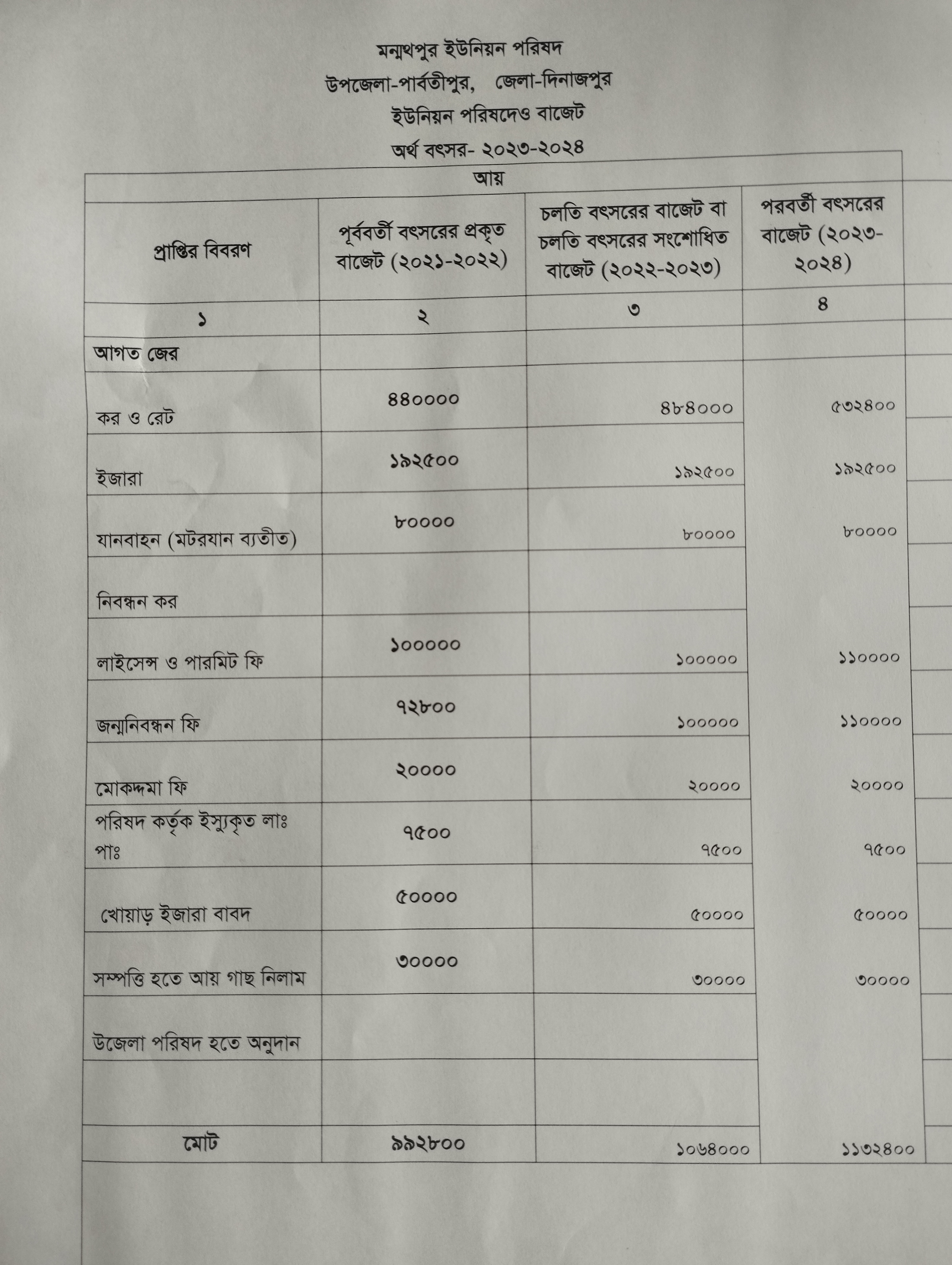 মন্মথপুর ইউনিয়ন পরিষদ
উপজেলা-পার্বতীপুর, জেলা-দিনাজপুর
ইউনিয়ন পরিষদেও বাজেট
অর্থ বৎসর- ২০২৩-২০২৪

আয়

| প্রাপ্তির বিবরণ | পূর্ববর্তী বৎসরের প্রকৃত বাজেট (২০২১-২০২২) | চলতি বৎসরের বাজেট বা চলতি বৎসরের সংশোধিত বাজেট (২০২২-২০২৩) | পরবর্তী বৎসরের বাজেট (২০২৩-২০২৪) |
|---|---|---|---|
| ১ | ২ | ৩ | ৪ |
| আগত জের | | | |
| কর ও রেট | ৪৪০০০০ | ৪৮৪০০০ | ৫৩২৪০০ |
| ইজারা | ১৯২৫০০ | ১৯২৫০০ | ১৯২৫০০ |
| যানবাহন (মটরযান ব্যতীত) | ৮০০০০ | ৮০০০০ | ৮০০০০ |
| নিবন্ধন কর | | | |
| লাইসেন্স ও পারমিট ফি | ১০০০০০ | ১০০০০০ | ১১০০০০ |
| জন্মনিবন্ধন ফি | ৭২৮০০ | ১০০০০০ | ১১০০০০ |
| মোকদ্দমা ফি | ২০০০০ | ২০০০০ | ২০০০০ |
| পরিষদ কর্তৃক ইস্যুকৃত লাঃ পাঃ | ৭৫০০ | ৭৫০০ | ৭৫০০ |
| খোয়াড় ইজারা বাবদ | ৫০০০০ | ৫০০০০ | ৫০০০০ |
| সম্পত্তি হতে আয় গাছ নিলাম | ৩০০০০ | ৩০০০০ | ৩০০০০ |
| উজেলা পরিষদ হতে অনুদান | | | |
| | | | |
| মোট | ৯৯২৮০০ | ১০৬৪০০০ | ১১৩২৪০০ |